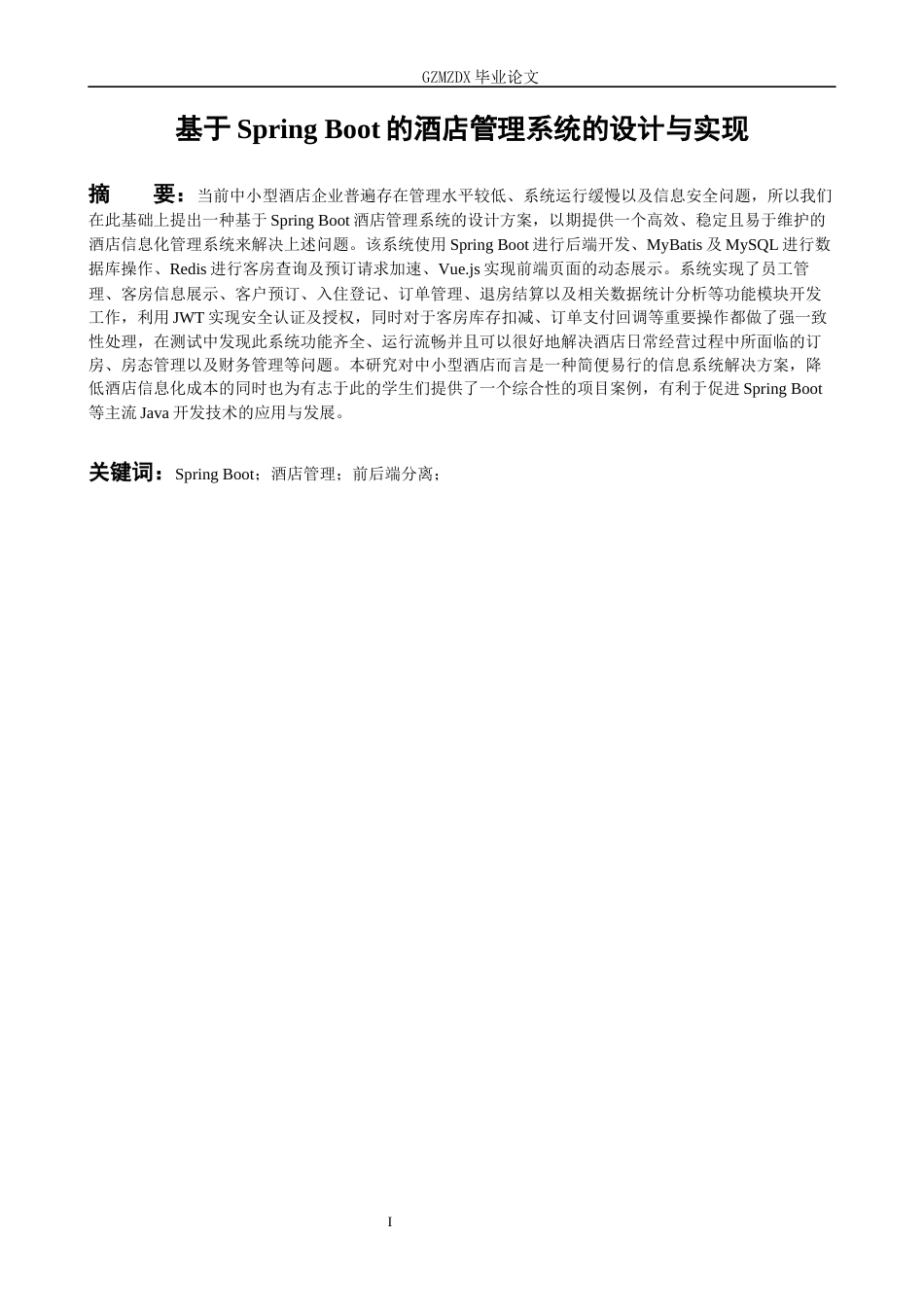 GZMZDX 毕业论文

基于 Spring Boot 的酒店管理系统的设计与实现

摘　　要：当前中小型酒店企业普遍存在管理水平较低、系统运行缓慢以及信息安全问题，所以我们在此基础上提出一种基于 Spring Boot 酒店管理系统的设计方案，以期提供一个高效、稳定且易于维护的酒店信息化管理系统来解决上述问题。该系统使用 Spring Boot 进行后端开发、MyBatis 及 MySQL 进行数据库操作、Redis 进行客房查询及预订请求加速、Vue.js 实现前端页面的动态展示。系统实现了员工管理、客房信息展示、客户预订、入住登记、订单管理、退房结算以及相关数据统计分析等功能模块开发工作，利用 JWT 实现安全认证及授权，同时对于客房库存扣减、订单支付回调等重要操作都做了强一致性处理，在测试中发现此系统功能齐全、运行流畅并且可以很好地解决酒店日常经营过程中所面临的订房、房态管理以及财务管理等问题。本研究对中小型酒店而言是一种简便易行的信息系统解决方案，降低酒店信息化成本的同时也为有志于此的学生们提供了一个综合性的项目案例，有利于促进 Spring Boot 等主流 Java 开发技术的应用与发展。

关键词：Spring Boot；酒店管理；前后端分离；

I